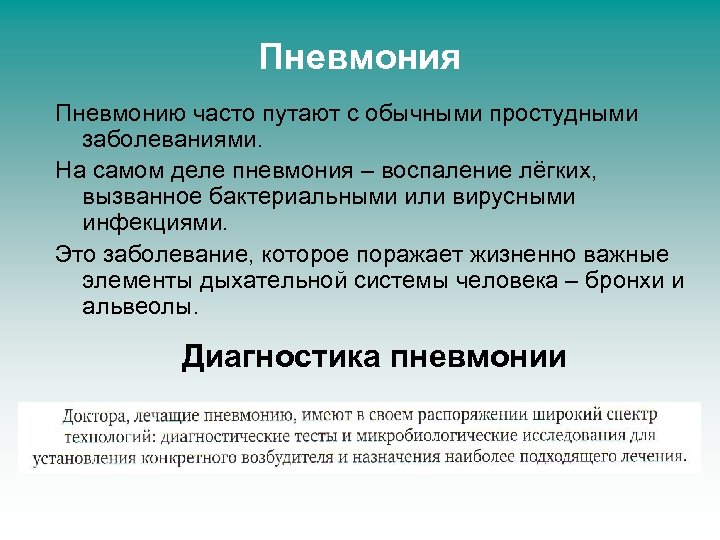 Пневмония

Пневмонию часто путают с обычными простудными заболеваниями.

На самом деле пневмония – воспаление лёгких, вызванное бактериальными или вирусными инфекциями.

Это заболевание, которое поражает жизненно важные элементы дыхательной системы человека – бронхи и альвеолы.

Диагностика пневмонии

Доктора, лечащие пневмонию, имеют в своем распоряжении широкий спектр технологий: диагностические тесты и микробиологические исследования для установления конкретного возбудителя и назначения наиболее подходящего лечения.